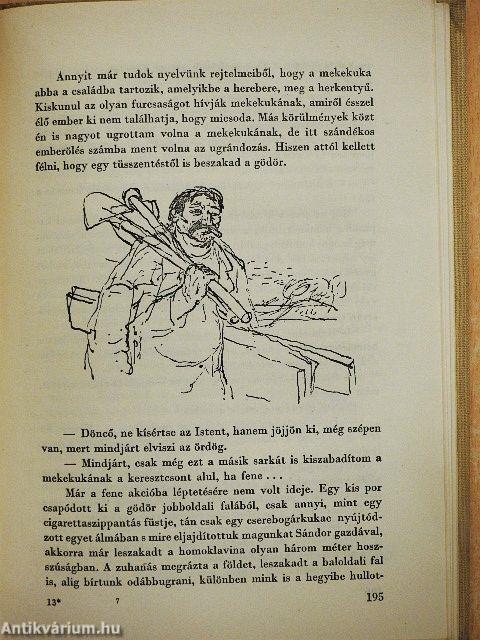 Annyit már tudok nyelvünk rejtelmeiből, hogy a mekekuka abba a családba tartozik, amelyikbe a herebere, meg a herkentyű. Kiskunul az olyan furcsaságot hívják mekekukának, amiről ésszel élő ember ki nem találhatja, hogy micsoda. Más körülmények közt én is nagyot ugrottam volna a mekekukának, de itt szándékos emberölés számba ment volna az ugrándozás. Hiszen attól kellett félni, hogy egy tüsszentéstől is beszakad a gödör.

— Döncő, ne kísértse az Istent, hanem jöjjön ki, még szépen van, mert mindjárt elviszi az ördög.

— Mindjárt, csak még ezt a másik sarkát is kiszabadítom a mekekukának a keresztcsont alul, ha fene . . .

Már a fene akcióba léptetésére nem volt ideje. Egy kis por csapódott ki a gödör jobboldali falából, csak annyi, mint egy cigarettaszippantás füstje, tán csak egy cserebogárkukac nyújtódzott egyet álmában s mire eljajdítottuk magunkat Sándor gazdával, akkorra már leszakadt a homoklavina olyan három méter hosszúságban. A zuhanás megrázta a földet, leszakadt a baloldali fal is, alig bírtunk odábbugrani, különben mink is a hegyibe hullot-

13* 7 195

Antikvárium.hu